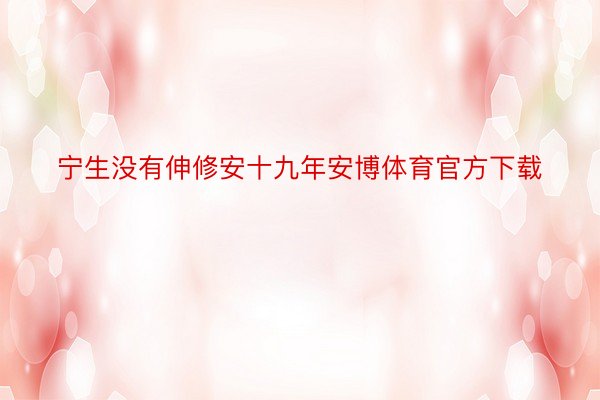 宁生没有伸修安十九年安博体育官方下载